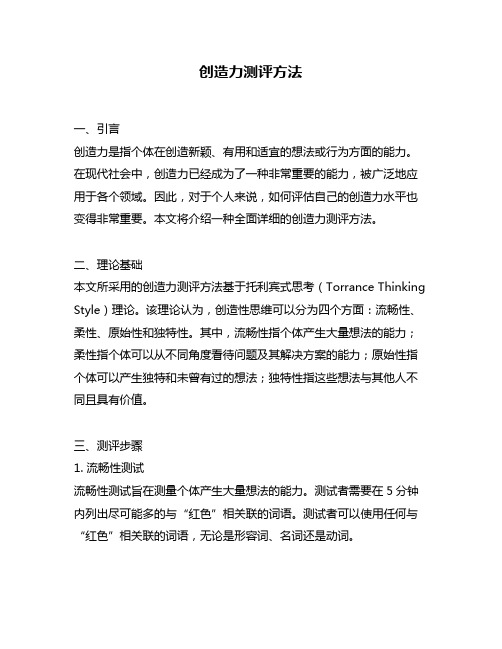 创造力测评方法

一、引言
创造力是指个体在创造新颖、有用和适宜的想法或行为方面的能力。在现代社会中，创造力已经成为了一种非常重要的能力，被广泛地应用于各个领域。因此，对于个人来说，如何评估自己的创造力水平也变得非常重要。本文将介绍一种全面详细的创造力测评方法。

二、理论基础
本文所采用的创造力测评方法基于托利宾式思考（Torrance Thinking Style）理论。该理论认为，创造性思维可以分为四个方面：流畅性、柔性、原始性和独特性。其中，流畅性指个体产生大量想法的能力；柔性指个体可以从不同角度看待问题及其解决方案的能力；原始性指个体可以产生独特和未曾有过的想法；独特性指这些想法与其他人不同且具有价值。

三、测评步骤
1. 流畅性测试
流畅性测试旨在测量个体产生大量想法的能力。测试者需要在 5 分钟内列出尽可能多的与“红色”相关联的词语。测试者可以使用任何与“红色”相关联的词语，无论是形容词、名词还是动词。